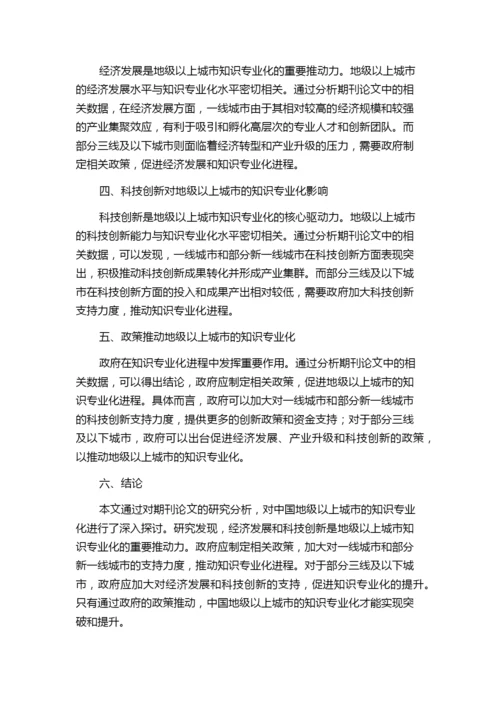 经济发展是地级以上城市知识专业化的重要推动力。地级以上城市的经济发展水平与知识专业化水平密切相关。通过分析期刊论文中的相关数据，在经济发展方面，一线城市由于其相对较高的经济规模和较强的产业集聚效应，有利于吸引和孵化高层次的专业人才和创新团队。而部分三线及以下城市则面临着经济转型和产业升级的压力，需要政府制定相关政策，促进经济发展和知识专业化进程。

四、科技创新对地级以上城市的知识专业化影响

科技创新是地级以上城市知识专业化的核心驱动力。地级以上城市的科技创新能力与知识专业化水平密切相关。通过分析期刊论文中的相关数据，可以发现，一线城市和部分新一线城市在科技创新方面表现突出，积极推动科技创新成果转化并形成产业集群。而部分三线及以下城市在科技创新方面的投入和成果产出相对较低，需要政府加大科技创新支持力度，推动知识专业化进程。

五、政策推动地级以上城市的知识专业化

政府在知识专业化进程中发挥重要作用。通过分析期刊论文中的相关数据，可以得出结论，政府应制定相关政策，促进地级以上城市的知识专业化进程。具体而言，政府可以加大对一线城市和部分新一线城市的科技创新支持力度，提供更多的创新政策和资金支持；对于部分三线及以下城市，政府可以出台促进经济发展、产业升级和科技创新的政策，以推动地级以上城市的知识专业化。

六、结论

本文通过对期刊论文的研究分析，对中国地级以上城市的知识专业化进行了深入探讨。研究发现，经济发展和科技创新是地级以上城市知识专业化的重要推动力。政府应制定相关政策，加大对一线城市和部分新一线城市的支持力度，推动知识专业化进程。对于部分三线及以下城市，政府应加大对经济发展和科技创新的支持，促进知识专业化的提升。只有通过政府的政策推动，中国地级以上城市的知识专业化才能实现突破和提升。